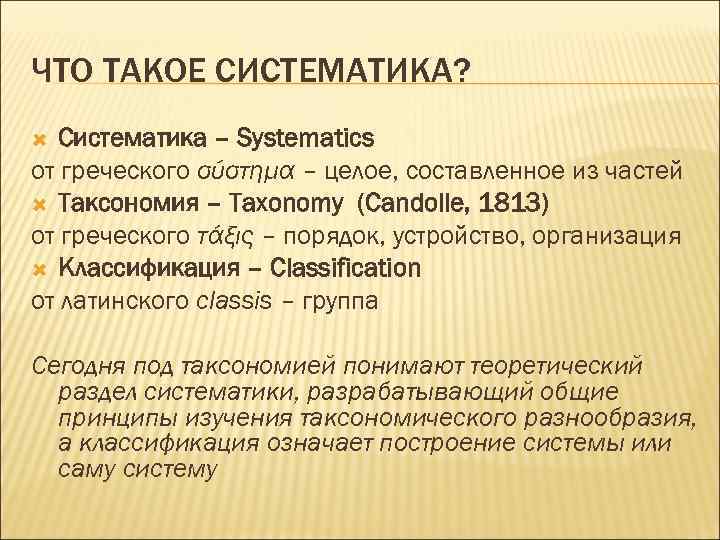 ЧТО ТАКОЕ СИСТЕМАТИКА?

Систематика – Systematics
от греческого σύστημα – целое, составленное из частей

Таксономия – Taxonomy (Candolle, 1813)
от греческого τάξις – порядок, устройство, организация

Классификация – Classification
от латинского classis – группа

Сегодня под таксономией понимают теоретический раздел систематики, разрабатывающий общие принципы изучения таксономического разнообразия, а классификация означает построение системы или саму систему